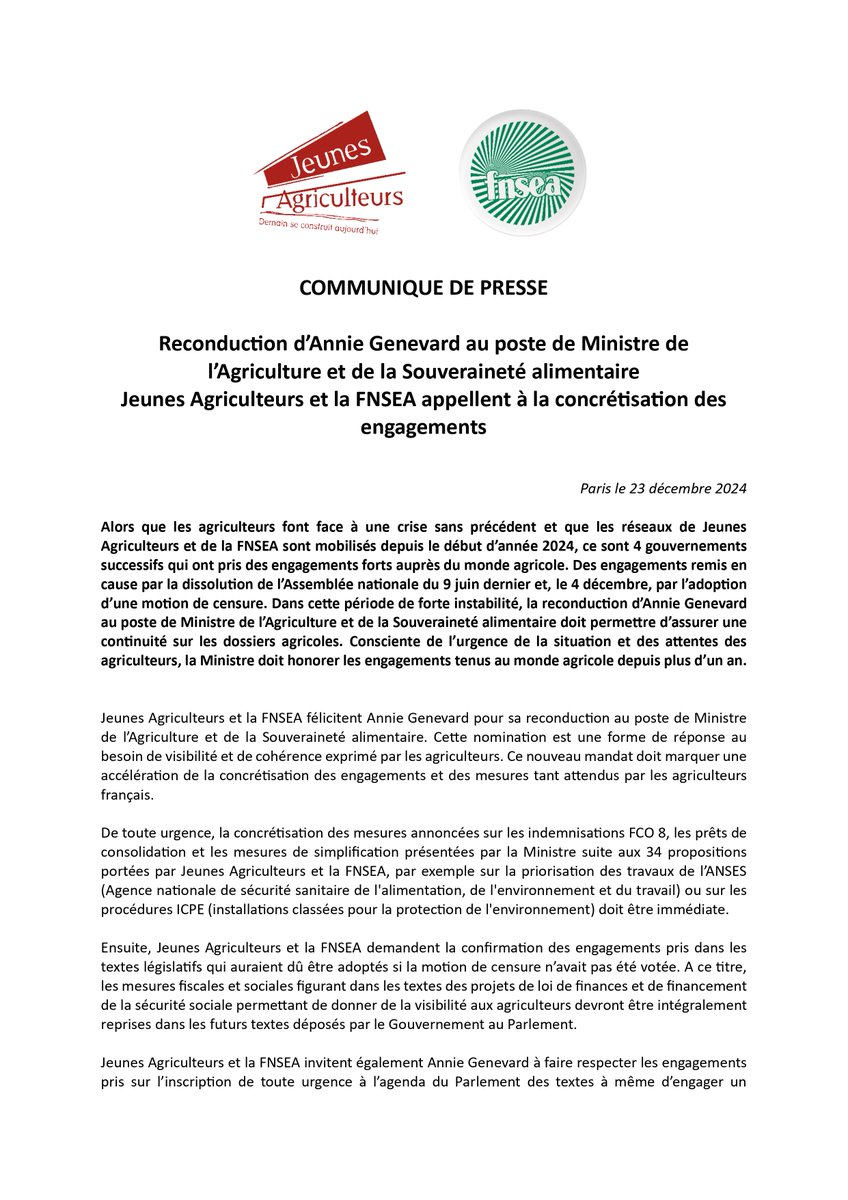 Jeunes Agriculteurs
Demain se construit aujourd'hui

fnsea

COMMUNIQUE DE PRESSE

Reconduction d'Annie Genevard au poste de Ministre de l'Agriculture et de la Souveraineté alimentaire
Jeunes Agriculteurs et la FNSEA appellent à la concrétisation des engagements

Paris le 23 décembre 2024

Alors que les agriculteurs font face à une crise sans précédent et que les réseaux de Jeunes Agriculteurs et de la FNSEA sont mobilisés depuis le début d'année 2024, ce sont 4 gouvernements successifs qui ont pris des engagements forts auprès du monde agricole. Des engagements remis en cause par la dissolution de l'Assemblée nationale du 9 juin dernier et, le 4 décembre, par l'adoption d'une motion de censure. Dans cette période de forte instabilité, la reconduction d'Annie Genevard au poste de Ministre de l'Agriculture et de la Souveraineté alimentaire doit permettre d'assurer une continuité sur les dossiers agricoles. Consciente de l'urgence de la situation et des attentes des agriculteurs, la Ministre doit honorer les engagements tenus au monde agricole depuis plus d'un an.

Jeunes Agriculteurs et la FNSEA félicitent Annie Genevard pour sa reconduction au poste de Ministre de l'Agriculture et de la Souveraineté alimentaire. Cette nomination est une forme de réponse au besoin de visibilité et de cohérence exprimé par les agriculteurs. Ce nouveau mandat doit marquer une accélération de la concrétisation des engagements et des mesures tant attendus par les agriculteurs français.

De toute urgence, la concrétisation des mesures annoncées sur les indemnisations FCO 8, les prêts de consolidation et les mesures de simplification présentées par la Ministre suite aux 34 propositions portées par Jeunes Agriculteurs et la FNSEA, par exemple sur la priorisation des travaux de l'ANSES (Agence nationale de sécurité sanitaire de l'alimentation, de l'environnement et du travail) ou sur les procédures ICPE (installations classées pour la protection de l'environnement) doit être immédiate.

Ensuite, Jeunes Agriculteurs et la FNSEA demandent la confirmation des engagements pris dans les textes législatifs qui auraient dû être adoptés si la motion de censure n'avait pas été votée. A ce titre, les mesures fiscales et sociales figurant dans les textes des projets de loi de finances et de financement de la sécurité sociale permettant de donner de la visibilité aux agriculteurs devront être intégralement reprises dans les futurs textes déposés par le Gouvernement au Parlement.

Jeunes Agriculteurs et la FNSEA invitent également Annie Genevard à faire respecter les engagements pris sur l'inscription de toute urgence à l'agenda du Parlement des textes à même d'engager un